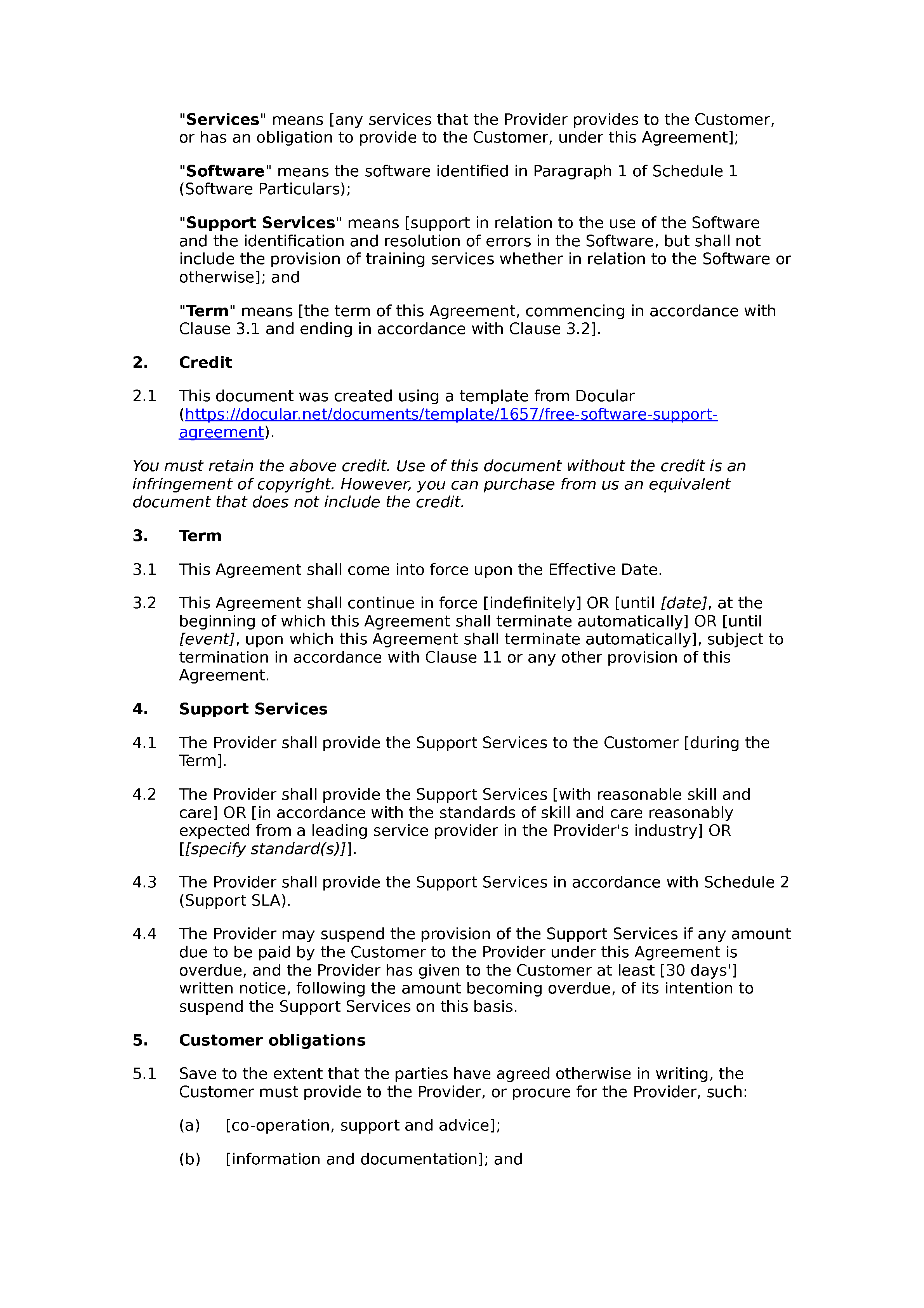 "Services" means [any services that the Provider provides to the Customer, or has an obligation to provide to the Customer, under this Agreement];

"Software" means the software identified in Paragraph 1 of Schedule 1 (Software Particulars);

"Support Services" means [support in relation to the use of the Software and the identification and resolution of errors in the Software, but shall not include the provision of training services whether in relation to the Software or otherwise]; and

"Term" means [the term of this Agreement, commencing in accordance with Clause 3.1 and ending in accordance with Clause 3.2].

2. Credit

2.1 This document was created using a template from Docular (https://docular.net/documents/template/1657/free-software-support-agreement).

You must retain the above credit. Use of this document without the credit is an infringement of copyright. However, you can purchase from us an equivalent document that does not include the credit.

3. Term

3.1 This Agreement shall come into force upon the Effective Date.

3.2 This Agreement shall continue in force [indefinitely] OR [until [date], at the beginning of which this Agreement shall terminate automatically] OR [until [event], upon which this Agreement shall terminate automatically], subject to termination in accordance with Clause 11 or any other provision of this Agreement.

4. Support Services

4.1 The Provider shall provide the Support Services to the Customer [during the Term].

4.2 The Provider shall provide the Support Services [with reasonable skill and care] OR [in accordance with the standards of skill and care reasonably expected from a leading service provider in the Provider's industry] OR [[specify standard(s)]].

4.3 The Provider shall provide the Support Services in accordance with Schedule 2 (Support SLA).

4.4 The Provider may suspend the provision of the Support Services if any amount due to be paid by the Customer to the Provider under this Agreement is overdue, and the Provider has given to the Customer at least [30 days'] written notice, following the amount becoming overdue, of its intention to suspend the Support Services on this basis.

5. Customer obligations

5.1 Save to the extent that the parties have agreed otherwise in writing, the Customer must provide to the Provider, or procure for the Provider, such:

(a) [co-operation, support and advice];

(b) [information and documentation]; and